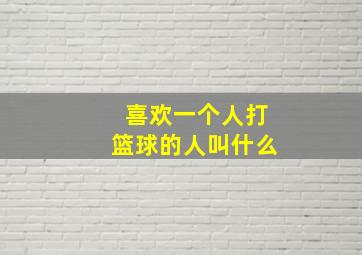 喜欢一个人打篮球的人叫什么